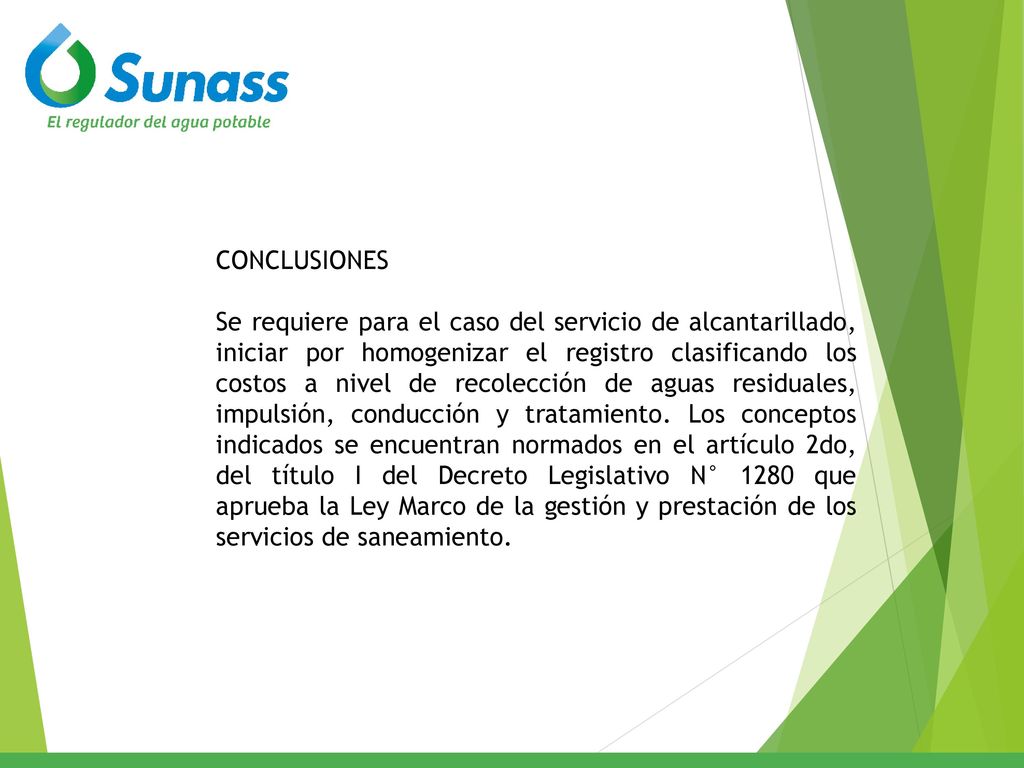 Sunass
El regulador del agua potable

CONCLUSIONES

Se requiere para el caso del servicio de alcantarillado, iniciar por homogenizar el registro clasificando los costos a nivel de recolección de aguas residuales, impulsión, conducción y tratamiento. Los conceptos indicados se encuentran normados en el artículo 2do, del título I del Decreto Legislativo N° 1280 que aprueba la Ley Marco de la gestión y prestación de los servicios de saneamiento.